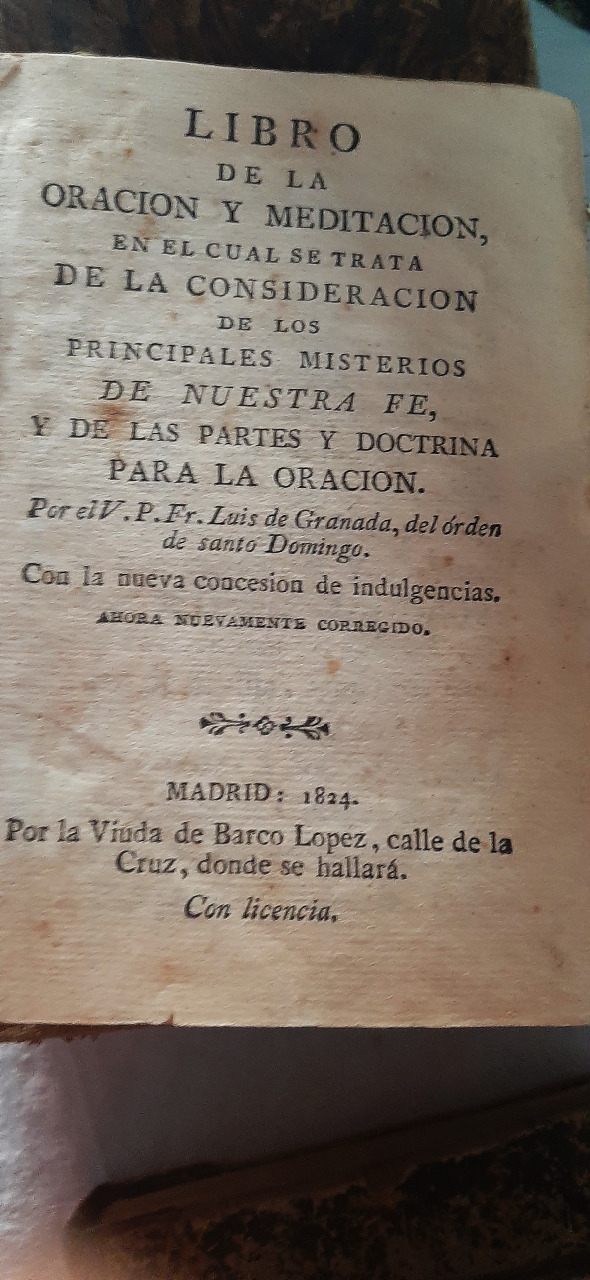 LIBRO
DE LA
ORACION Y MEDITACION,
EN EL CUAL SE TRATA
DE LA CONSIDERACION
DE LOS
PRINCIPALES MISTERIOS
DE NUESTRA FE,
Y DE LAS PARTES Y DOCTRINA
PARA LA ORACION.

Por el V. P. Fr. Luis de Granada, del órden de santo Domingo.

Con la nueva concesion de indulgencias.

AHORA NUEVAMENTE CORREGIDO.

MADRID: 1824.

Por la Viuda de Barco Lopez, calle de la Cruz, donde se hallará.

Con licencia.